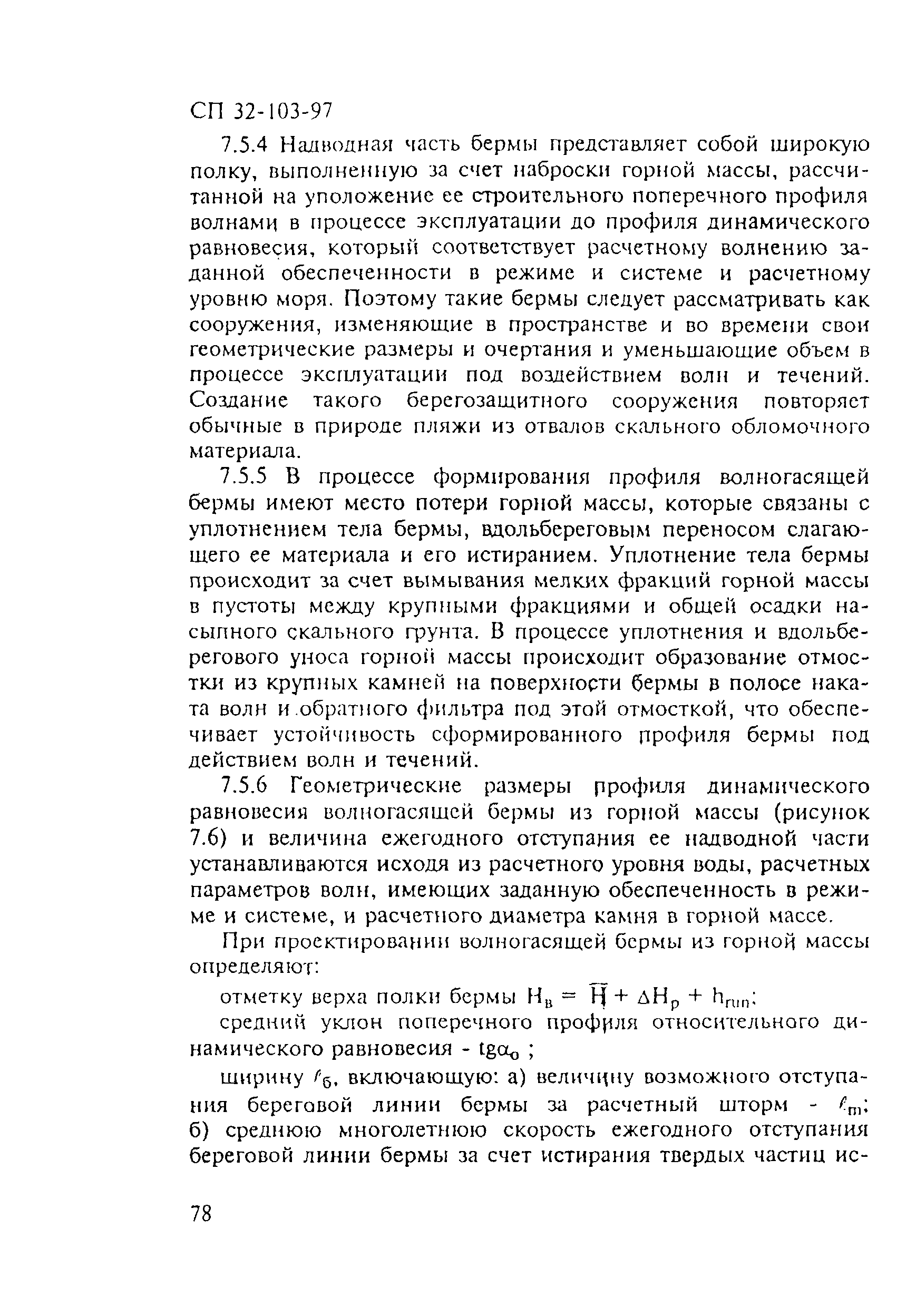 СП 32-103-97

7.5.4 Надводная часть бермы представляет собой широкую полку, выполненную за счет наброски горной массы, рассчитанной на уположение ее строительного поперечного профиля волнами в процессе эксплуатации до профиля динамического равновесия, который соответствует расчетному волнению заданной обеспеченности в режиме и системе и расчетному уровню моря. Поэтому такие бермы следует рассматривать как сооружения, изменяющие в пространстве и во времени свои геометрические размеры и очертания и уменьшающие объем в процессе эксплуатации под воздействием волн и течений. Создание такого берегозащитного сооружения повторяет обычные в природе пляжи из отвалов скального обломочного материала.

7.5.5 В процессе формирования профиля волногасящей бермы имеют место потери горной массы, которые связаны с уплотнением тела бермы, вдольбереговым переносом слагающего ее материала и его истиранием. Уплотнение тела бермы происходит за счет вымывания мелких фракций горной массы в пустоты между крупными фракциями и общей осадки насыпного скального грунта. В процессе уплотнения и вдольберегового уноса горной массы происходит образование отмостки из крупных камней на поверхности бермы в полосе наката волн и обратного фильтра под этой отмосткой, что обеспечивает устойчивость сформированного профиля бермы под действием волн и течений.

7.5.6 Геометрические размеры профиля динамического равновесия волногасящей бермы из горной массы (рисунок 7.6) и величина ежегодного отступания ее надводной части устанавливаются исходя из расчетного уровня воды, расчетных параметров волн, имеющих заданную обеспеченность в режиме и системе, и расчетного диаметра камня в горной массе.

При проектировании волногасящей бермы из горной массы определяют:

отметку верха полки бермы $H_в = \overline{H} + \Delta H_p + h_{run}$;

средний уклон поперечного профиля относительного динамического равновесия - $tg\alpha_0$ ;

ширину $\ell_б$, включающую: а) величину возможного отступания береговой линии бермы за расчетный шторм - $\ell_m$; б) среднюю многолетнюю скорость ежегодного отступания береговой линии бермы за счет истирания твердых частиц ис-

78